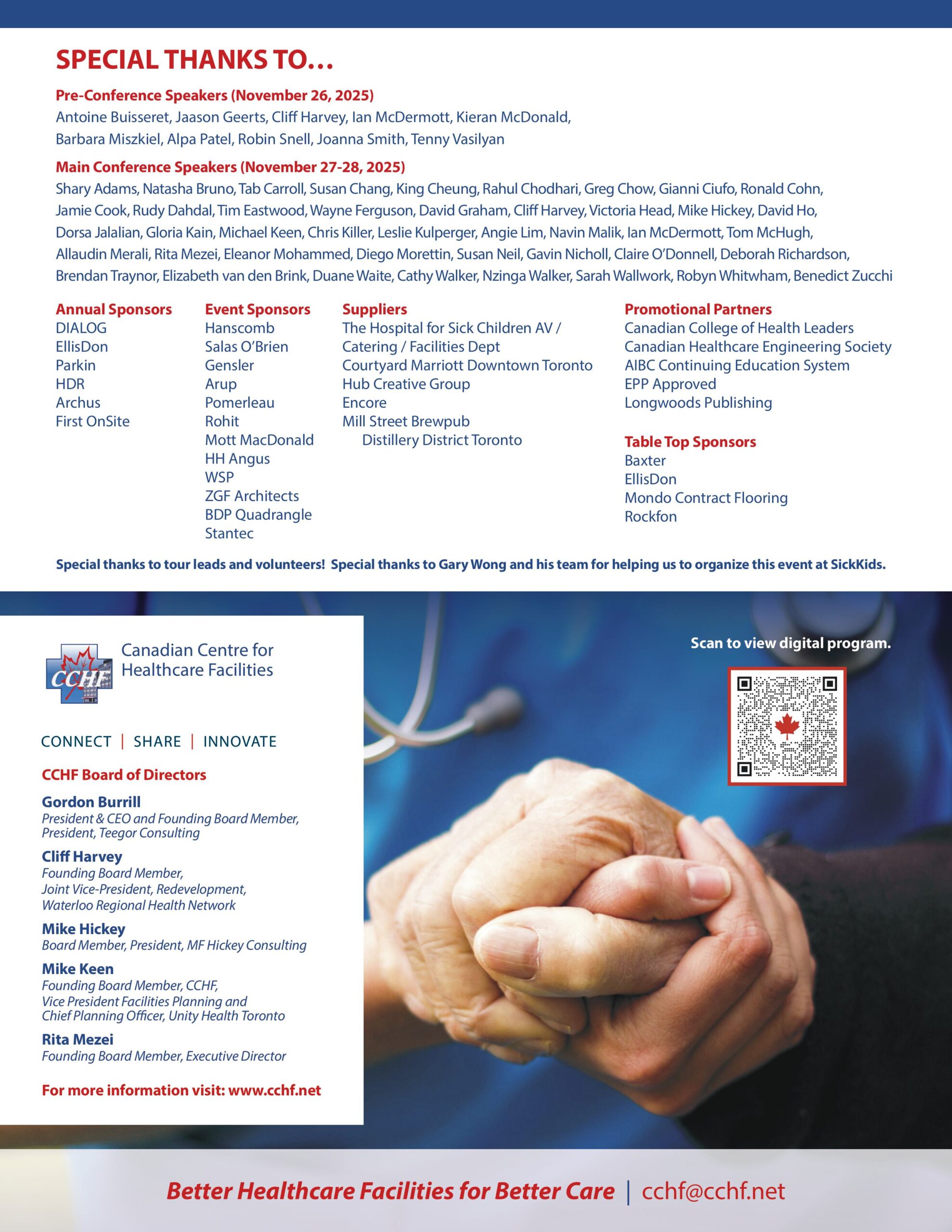 SPECIAL THANKS TO…

Pre-Conference Speakers (November 26, 2025)
Antoine Buisseret, Jaason Geerts, Cliff Harvey, Ian McDermott, Kieran McDonald, Barbara Miszkiel, Alpa Patel, Robin Snell, Joanna Smith, Tenny Vasilyan

Main Conference Speakers (November 27-28, 2025)
Shary Adams, Natasha Bruno, Tab Carroll, Susan Chang, King Cheung, Rahul Chodhari, Greg Chow, Gianni Ciufo, Ronald Cohn, Jamie Cook, Rudy Dahdal, Tim Eastwood, Wayne Ferguson, David Graham, Cliff Harvey, Victoria Head, Mike Hickey, David Ho, Dorsa Jalalian, Gloria Kain, Michael Keen, Chris Killer, Leslie Kulperger, Angie Lim, Navin Malik, Ian McDermott, Tom McHugh, Allaudin Merali, Rita Mezei, Eleanor Mohammed, Diego Morettin, Susan Neil, Gavin Nicholl, Claire O'Donnell, Deborah Richardson, Brendan Traynor, Elizabeth van den Brink, Duane Waite, Cathy Walker, Nzinga Walker, Sarah Wallwork, Robyn Whitwham, Benedict Zucchi

Annual Sponsors
DIALOG
EllisDon
Parkin
HDR
Archus
First OnSite

Event Sponsors
Hanscomb
Salas O'Brien
Gensler
Arup
Pomerleau
Rohit
Mott MacDonald
HH Angus
WSP
ZGF Architects
BDP Quadrangle
Stantec

Suppliers
The Hospital for Sick Children AV / Catering / Facilities Dept
Courtyard Marriott Downtown Toronto
Hub Creative Group
Encore
Mill Street Brewpub
Distillery District Toronto

Promotional Partners
Canadian College of Health Leaders
Canadian Healthcare Engineering Society
AIBC Continuing Education System
EPP Approved
Longwoods Publishing

Table Top Sponsors
Baxter
EllisDon
Mondo Contract Flooring
Rockfon

Special thanks to tour leads and volunteers! Special thanks to Gary Wong and his team for helping us to organize this event at SickKids.

CCHF
Canadian Centre for Healthcare Facilities

CONNECT | SHARE | INNOVATE

CCHF Board of Directors

Gordon Burrill
President & CEO and Founding Board Member, President, Teegor Consulting

Cliff Harvey
Founding Board Member, Joint Vice-President, Redevelopment, Waterloo Regional Health Network

Mike Hickey
Board Member, President, MF Hickey Consulting

Mike Keen
Founding Board Member, CCHF, Vice President Facilities Planning and Chief Planning Officer, Unity Health Toronto

Rita Mezei
Founding Board Member, Executive Director

For more information visit: www.cchf.net

Scan to view digital program.

Better Healthcare Facilities for Better Care | cchf@cchf.net